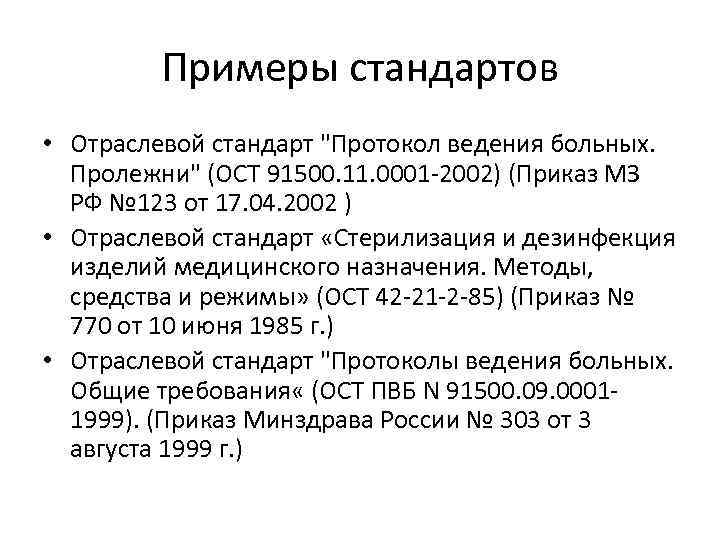 Примеры стандартов

• Отраслевой стандарт "Протокол ведения больных. Пролежни" (ОСТ 91500.11.0001-2002) (Приказ МЗ РФ №123 от 17.04.2002 )

• Отраслевой стандарт «Стерилизация и дезинфекция изделий медицинского назначения. Методы, средства и режимы» (ОСТ 42-21-2-85) (Приказ № 770 от 10 июня 1985 г.)

• Отраслевой стандарт "Протоколы ведения больных. Общие требования« (ОСТ ПВБ N 91500.09.0001-1999). (Приказ Минздрава России № 303 от 3 августа 1999 г.)